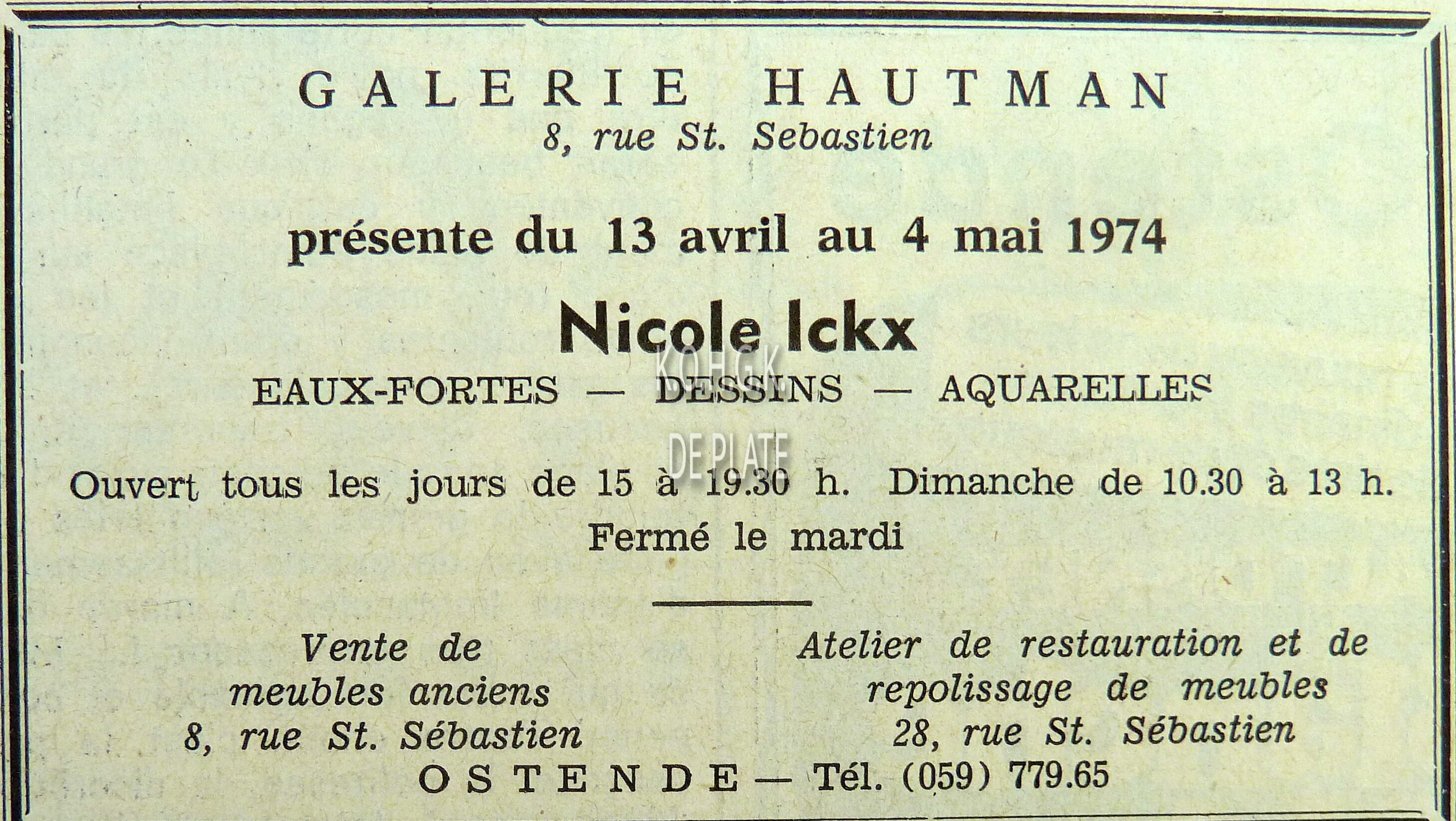 GALERIE HAUTMAN
8, rue St. Sebastien

présente du 13 avril au 4 mai 1974

Nicole Ickx

K.O.H.G.K

EAUX-FORTES — DESSINS — AQUARELLES

DE PLATE

Ouvert tous les jours de 15 à 19.30 h. Dimanche de 10.30 à 13 h.
Fermé le mardi

Vente de meubles anciens
8, rue St. Sébastien

Atelier de restauration et de repolissage de meubles
28, rue St. Sébastien

OSTENDE — Tél. (059) 779.65